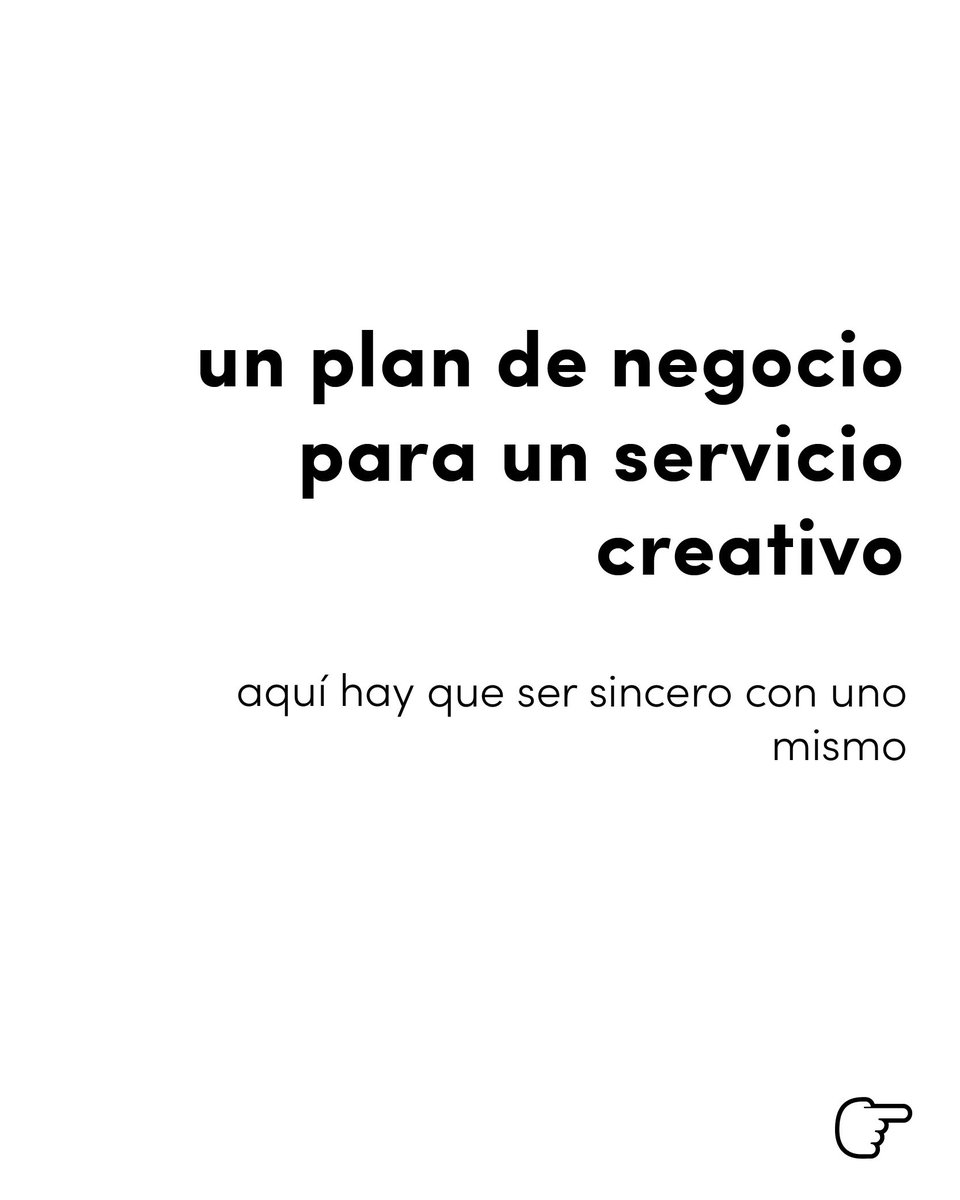 un plan de negocio para un servicio creativo

aquí hay que ser sincero con uno mismo